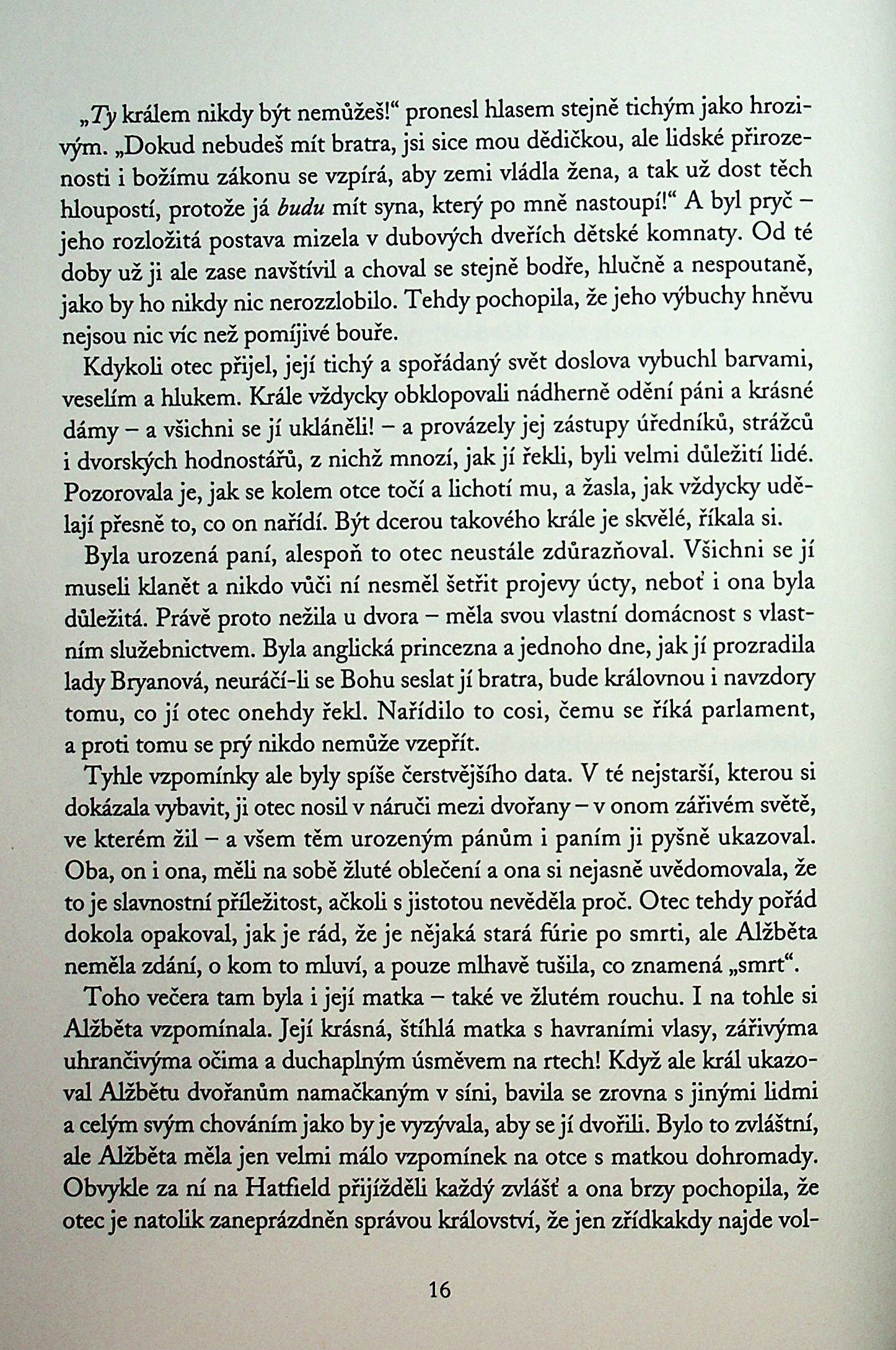 „Ty králem nikdy být nemůžeš!“ pronesl hlasem stejně tichým jako hrozivým. „Dokud nebudeš mít bratra, jsi sice mou dědičkou, ale lidské přirozenosti i božímu zákonu se vzpírá, aby zemi vládla žena, a tak už dost těch hloupostí, protože já budu mít syna, který po mně nastoupí!“ A byl pryč – jeho rozložitá postava mizela v dubových dveřích dětské komnaty. Od té doby už ji ale zase navštívil a choval se stejně bodře, hlučně a nespoutaně, jako by ho nikdy nic nerozzlobilo. Tehdy pochopila, že jeho výbuchy hněvu nejsou nic víc než pomíjivé bouře.

Kdykoli otec přijel, její tichý a spořádaný svět doslova vybuchl barvami, veselím a hlukem. Krále vždycky obklopovali nádherně odění páni a krásné dámy – a všichni se jí ukláněli! – a provázely jej zástupy úředníků, strážců i dvorských hodnostářů, z nichž mnozí, jak jí řekli, byli velmi důležití lidé. Pozorovala je, jak se kolem otce točí a lichotí mu, a žasla, jak vždycky udělají přesně to, co on nařídí. Být dcerou takového krále je skvělé, říkala si.

Byla urozená paní, alespoň to otec neustále zdůrazňoval. Všichni se jí museli klanět a nikdo vůči ní nesměl šetřit projevy úcty, neboť i ona byla důležitá. Právě proto nežila u dvora – měla svou vlastní domácnost s vlastním služebnictvem. Byla anglická princezna a jednoho dne, jak jí prozradila lady Bryanová, neuráčí-li se Bohu seslat jí bratra, bude královnou i navzdory tomu, co jí otec onehdy řekl. Nařídilo to cosi, čemu se říká parlament, a proti tomu se prý nikdo nemůže vzepřít.

Tyhle vzpomínky ale byly spíše čerstvějšího data. V té nejstarší, kterou si dokázala vybavit, ji otec nosil v náruči mezi dvořany – v onom zářivém světě, ve kterém žil – a všem těm urozeným pánům i paním ji pyšně ukazoval. Oba, on i ona, měli na sobě žluté oblečení a ona si nejasně uvědomovala, že to je slavnostní příležitost, ačkoli s jistotou nevěděla proč. Otec tehdy pořád dokola opakoval, jak je rád, že je nějaká stará fúrie po smrti, ale Alžběta neměla zdání, o kom to mluví, a pouze mlhavě tušila, co znamená „smrt“.

Toho večera tam byla i její matka – také ve žlutém rouchu. I na tohle si Alžběta vzpomínala. Její krásná, štíhlá matka s havraními vlasy, zářivýma uhrančivýma očima a duchaplným úsměvem na rtech! Když ale král ukazoval Alžbětu dvořanům namačkaným v síni, bavila se zrovna s jinými lidmi a celým svým chováním jako by je vyzývala, aby se jí dvořili. Bylo to zvláštní, ale Alžběta měla jen velmi málo vzpomínek na otce s matkou dohromady. Obvykle za ní na Hatfield přijížděli každý zvlášť a ona brzy pochopila, že otec je natolik zaneprázdněn správou království, že jen zřídkakdy najde vol-

16